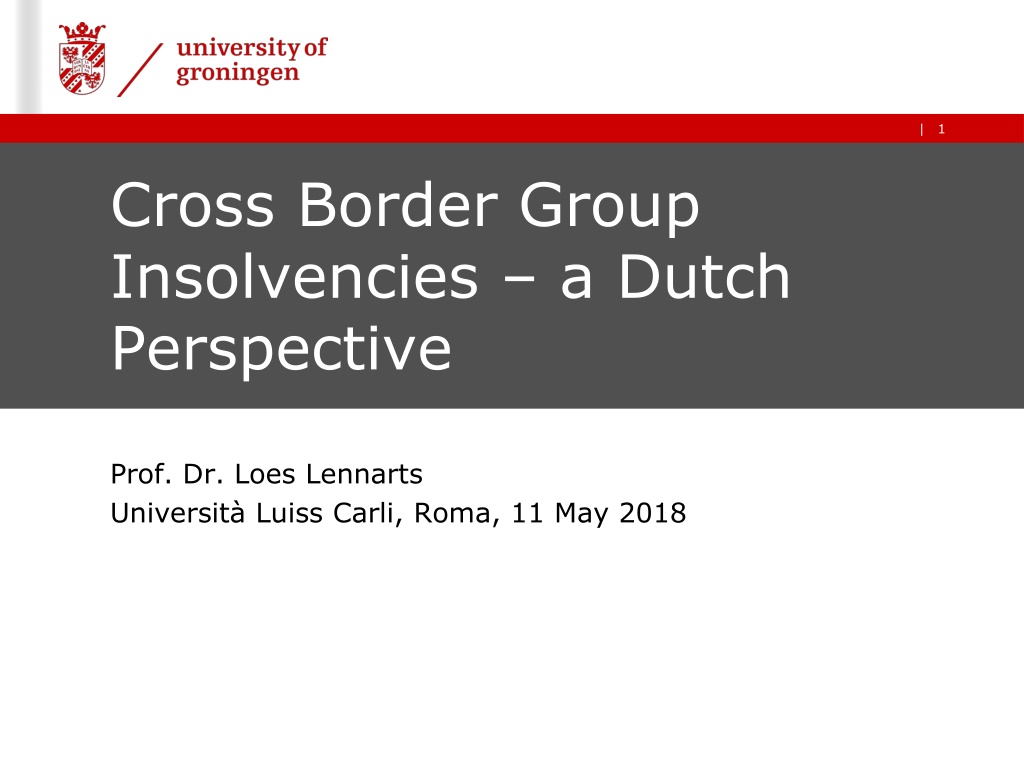 university of
groningen

| 1

Cross Border Group Insolvencies – a Dutch Perspective

Prof. Dr. Loes Lennarts
Università Luiss Carli, Roma, 11 May 2018